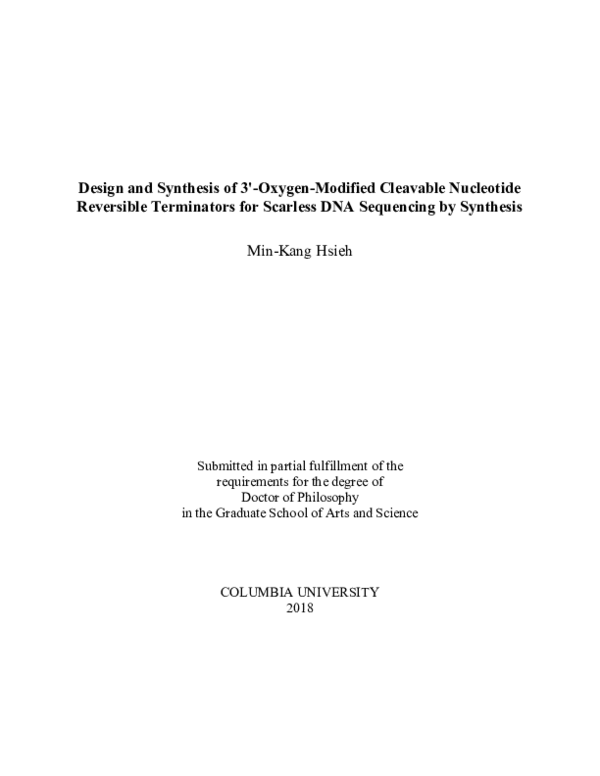 Design and Synthesis of 3'-Oxygen-Modified Cleavable Nucleotide Reversible Terminators for Scarless DNA Sequencing by Synthesis

Min-Kang Hsieh

Submitted in partial fulfillment of the requirements for the degree of Doctor of Philosophy in the Graduate School of Arts and Science

COLUMBIA UNIVERSITY
2018